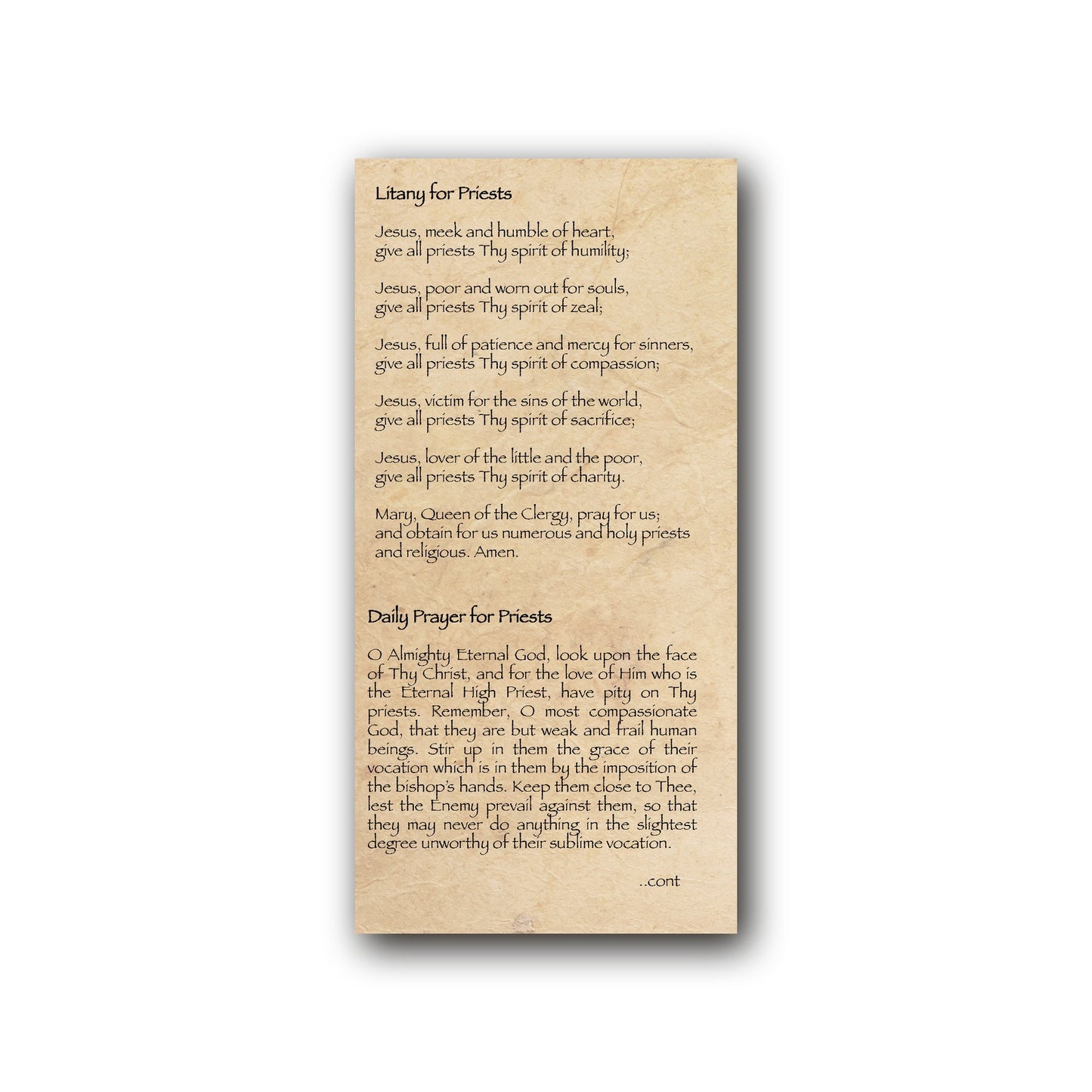 Litany for Priests

Jesus, meek and humble of heart,
give all priests Thy spirit of humility;

Jesus, poor and worn out for souls,
give all priests Thy spirit of zeal;

Jesus, full of patience and mercy for sinners,
give all priests Thy spirit of compassion;

Jesus, victim for the sins of the world,
give all priests Thy spirit of sacrifice;

Jesus, lover of the little and the poor,
give all priests Thy spirit of charity.

Mary, Queen of the Clergy, pray for us;
and obtain for us numerous and holy priests
and religious. Amen.

Daily Prayer for Priests

O Almighty Eternal God, look upon the face of Thy Christ, and for the love of Him who is the Eternal High Priest, have pity on Thy priests. Remember, O most compassionate God, that they are but weak and frail human beings. Stir up in them the grace of their vocation which is in them by the imposition of the bishop's hands. Keep them close to Thee, lest the Enemy prevail against them, so that they may never do anything in the slightest degree unworthy of their sublime vocation.

..cont